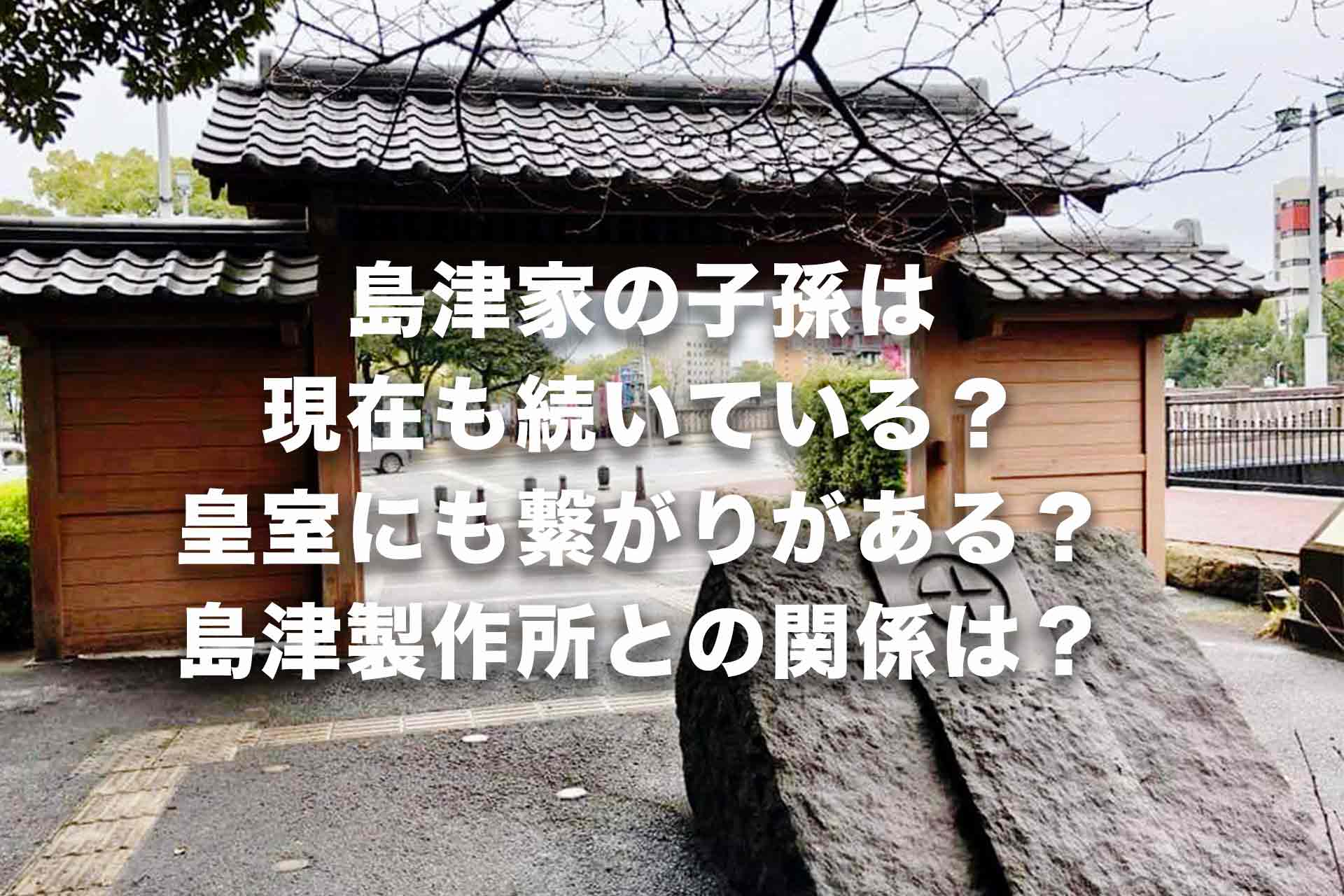 島津家の子孫は
現在も続いている？
皇室にも繋がりがある？
島津製作所との関係は？